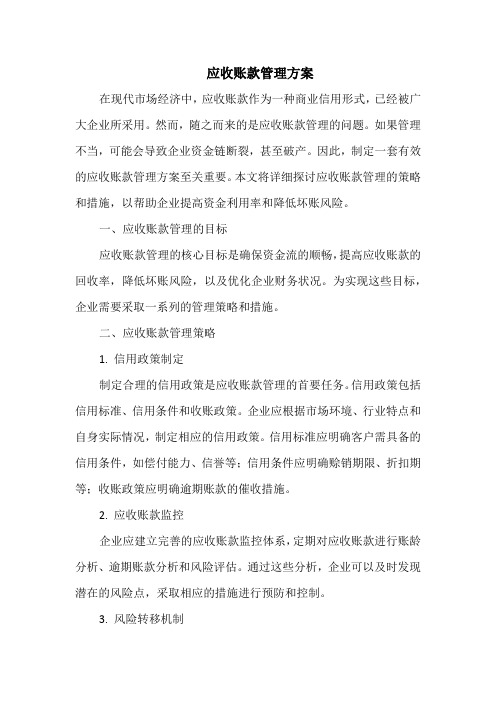 应收账款管理方案

在现代市场经济中，应收账款作为一种商业信用形式，已经被广大企业所采用。然而，随之而来的是应收账款管理的问题。如果管理不当，可能会导致企业资金链断裂，甚至破产。因此，制定一套有效的应收账款管理方案至关重要。本文将详细探讨应收账款管理的策略和措施，以帮助企业提高资金利用率和降低坏账风险。

一、应收账款管理的目标

应收账款管理的核心目标是确保资金流的顺畅，提高应收账款的回收率，降低坏账风险，以及优化企业财务状况。为实现这些目标，企业需要采取一系列的管理策略和措施。

二、应收账款管理策略

1. 信用政策制定

制定合理的信用政策是应收账款管理的首要任务。信用政策包括信用标准、信用条件和收账政策。企业应根据市场环境、行业特点和自身实际情况，制定相应的信用政策。信用标准应明确客户需具备的信用条件，如偿付能力、信誉等；信用条件应明确赊销期限、折扣期等；收账政策应明确逾期账款的催收措施。

2. 应收账款监控

企业应建立完善的应收账款监控体系，定期对应收账款进行账龄分析、逾期账款分析和风险评估。通过这些分析，企业可以及时发现潜在的风险点，采取相应的措施进行预防和控制。

3. 风险转移机制